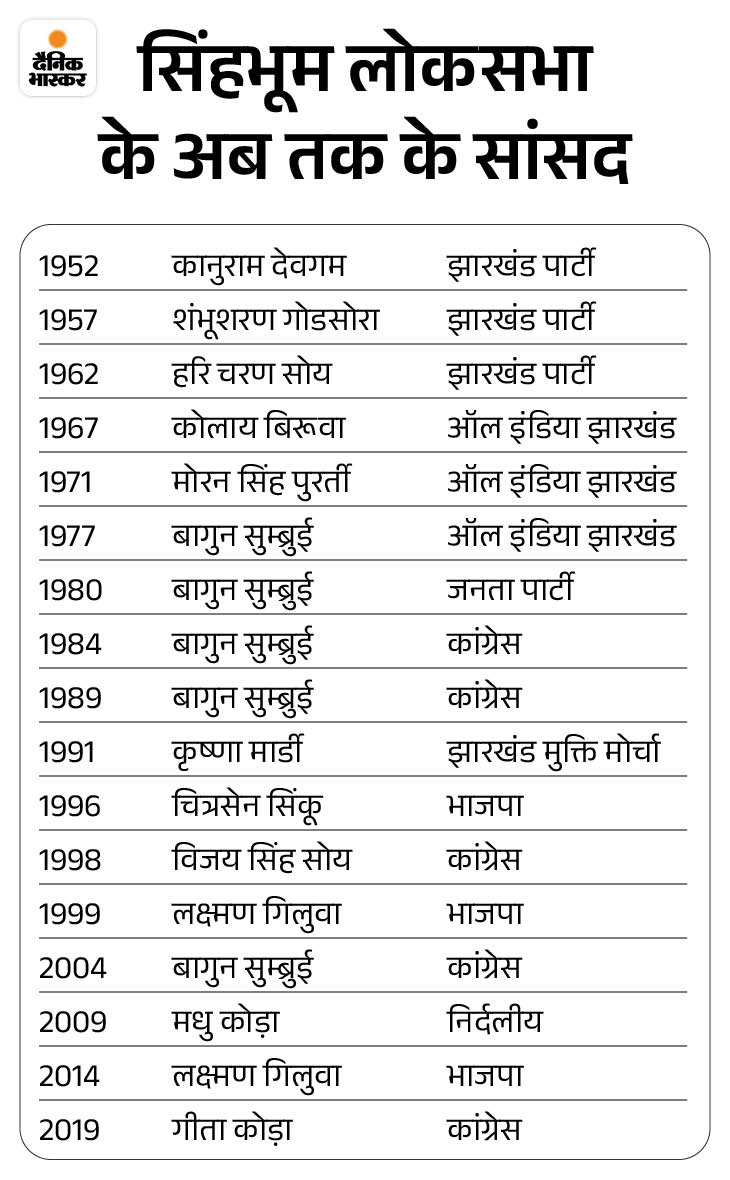 दैनिक भास्कर

सिंहभूम लोकसभा के अब तक के सांसद

| | | |
|---|---|---|
| 1952 | कानुराम देवगम | झारखंड पार्टी |
| 1957 | शंभूशरण गोडसोरा | झारखंड पार्टी |
| 1962 | हरि चरण सोय | झारखंड पार्टी |
| 1967 | कोलाय बिरूवा | ऑल इंडिया झारखंड |
| 1971 | मोरन सिंह पुरर्ती | ऑल इंडिया झारखंड |
| 1977 | बागुन सुम्ब्रुई | ऑल इंडिया झारखंड |
| 1980 | बागुन सुम्ब्रुई | जनता पार्टी |
| 1984 | बागुन सुम्ब्रुई | कांग्रेस |
| 1989 | बागुन सुम्ब्रुई | कांग्रेस |
| 1991 | कृष्णा मार्डी | झारखंड मुक्ति मोर्चा |
| 1996 | चित्रसेन सिंकू | भाजपा |
| 1998 | विजय सिंह सोय | कांग्रेस |
| 1999 | लक्ष्मण गिलुवा | भाजपा |
| 2004 | बागुन सुम्ब्रुई | कांग्रेस |
| 2009 | मधु कोड़ा | निर्दलीय |
| 2014 | लक्ष्मण गिलुवा | भाजपा |
| 2019 | गीता कोड़ा | कांग्रेस |